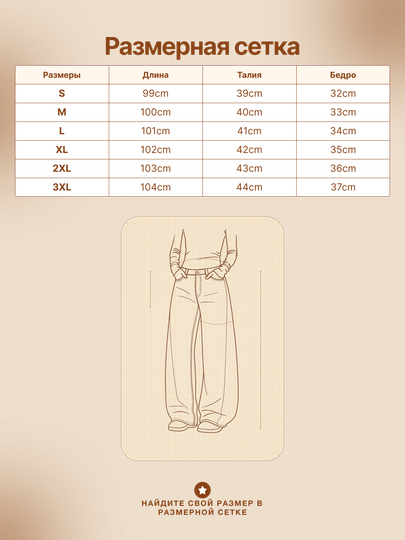 Размерная сетка

| Размеры | Длина | Талия | Бедро |
|---|---|---|---|
| S | 99cm | 39cm | 32cm |
| M | 100cm | 40cm | 33cm |
| L | 101cm | 41cm | 34cm |
| XL | 102cm | 42cm | 35cm |
| 2XL | 103cm | 43cm | 36cm |
| 3XL | 104cm | 44cm | 37cm |

НАЙДИТЕ СВОЙ РАЗМЕР В РАЗМЕРНОЙ СЕТКЕ